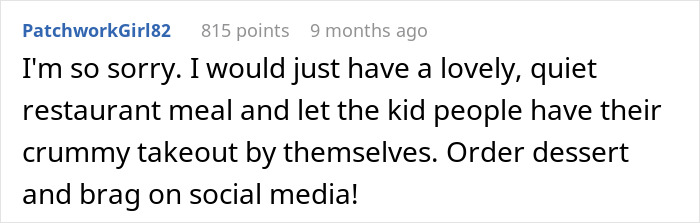 PatchworkGirl82 815 points 9 months ago

I'm so sorry. I would just have a lovely, quiet restaurant meal and let the kid people have their crummy takeout by themselves. Order dessert and brag on social media!